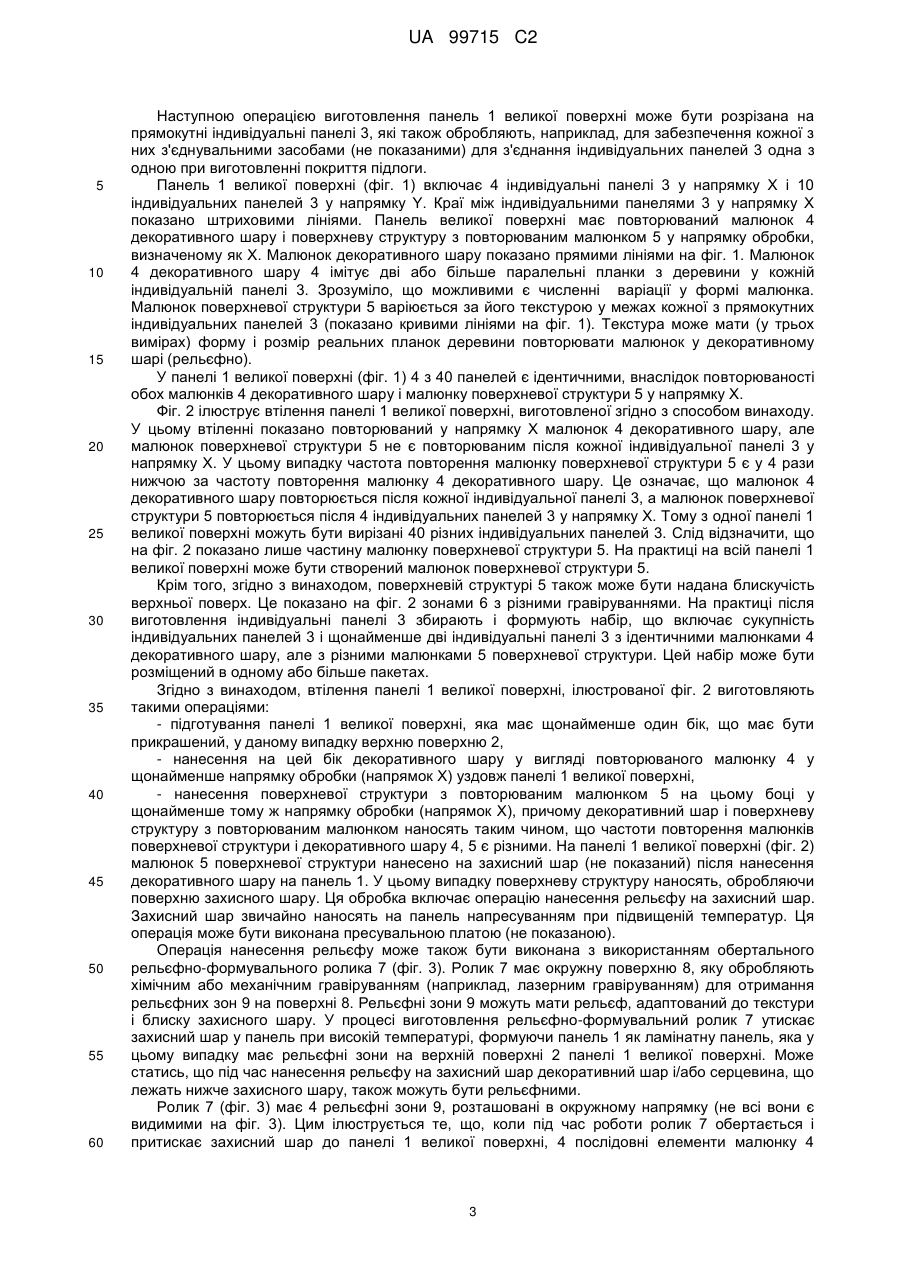 UA 99715 C2

Наступною операцією виготовлення панель 1 великої поверхні може бути розрізана на прямокутні індивідуальні панелі 3, які також обробляють, наприклад, для забезпечення кожної з них з'єднувальними засобами (не показаними) для з'єднання індивідуальних панелей 3 одна з одною при виготовленні покриття підлоги.

5 Панель 1 великої поверхні (фіг. 1) включає 4 індивідуальні панелі 3 у напрямку X і 10 індивідуальних панелей 3 у напрямку Y. Краї між індивідуальними панелями 3 у напрямку X показано штриховими лініями. Панель великої поверхні має повторюваний малюнок 4 декоративного шару і поверхневу структуру з повторюваним малюнком 5 у напрямку обробки, визначеному як X. Малюнок декоративного шару показано прямими лініями на фіг. 1. Малюнок 10 4 декоративного шару 4 імітує дві або більше паралельні планки з деревини у кожній індивідуальній панелі 3. Зрозуміло, що можливими є численні варіації у формі малюнка. Малюнок поверхневої структури 5 варіюється за його текстурою у межах кожної з прямокутних індивідуальних панелей 3 (показано кривими лініями на фіг. 1). Текстура може мати (у трьох вимірах) форму і розмір реальних планок деревини повторювати малюнок у декоративному 15 шарі (рельєфно).

У панелі 1 великої поверхні (фіг. 1) 4 з 40 панелей є ідентичними, внаслідок повторюваності обох малюнків 4 декоративного шару і малюнку поверхневої структури 5 у напрямку X.

Фіг. 2 ілюструє втілення панелі 1 великої поверхні, виготовленої згідно з способом винаходу. У цьому втіленні показано повторюваний у напрямку X малюнок 4 декоративного шару, але 20 малюнок поверхневої структури 5 не є повторюваним після кожної індивідуальної панелі 3 у напрямку X. У цьому випадку частота повторення малюнку поверхневої структури 5 є у 4 рази нижчою за частоту повторення малюнку 4 декоративного шару. Це означає, що малюнок 4 декоративного шару повторюється після кожної індивідуальної панелі 3, а малюнок поверхневої структури 5 повторюється після 4 індивідуальних панелей 3 у напрямку X. Тому з одної панелі 1 25 великої поверхні можуть бути вирізані 40 різних індивідуальних панелей 3. Слід відзначити, що на фіг. 2 показано лише частину малюнку поверхневої структури 5. На практиці на всій панелі 1 великої поверхні може бути створений малюнок поверхневої структури 5.

Крім того, згідно з винаходом, поверхневій структурі 5 також може бути надана блискучість верхньої поверх. Це показано на фіг. 2 зонами 6 з різними гравіруваннями. На практиці після 30 виготовлення індивідуальні панелі 3 збирають і формують набір, що включає сукупність індивідуальних панелей 3 і щонайменше дві індивідуальні панелі 3 з ідентичними малюнками 4 декоративного шару, але з різними малюнками 5 поверхневої структури. Цей набір може бути розміщений в одному або більше пакетах.

Згідно з винаходом, втілення панелі 1 великої поверхні, ілюстрованої фіг. 2 виготовляють 35 такими операціями:

- підготування панелі 1 великої поверхні, яка має щонайменше один бік, що має бути прикрашений, у даному випадку верхню поверхню 2,

- нанесення на цей бік декоративного шару у вигляді повторюваного малюнку 4 у щонайменше напрямку обробки (напрямок X) уздовж панелі 1 великої поверхні,

40 - нанесення поверхневої структури з повторюваним малюнком 5 на цьому боці у щонайменше тому ж напрямку обробки (напрямок X), причому декоративний шар і поверхневу структуру з повторюваним малюнком наносять таким чином, що частоти повторення малюнків поверхневої структури і декоративного шару 4, 5 є різними. На панелі 1 великої поверхні (фіг. 2) малюнок 5 поверхневої структури нанесено на захисний шар (не показаний) після нанесення 45 декоративного шару на панель 1. У цьому випадку поверхневу структуру наносять, обробляючи поверхню захисного шару. Ця обробка включає операцію нанесення рельєфу на захисний шар. Захисний шар звичайно наносять на панель напресуванням при підвищеній температур. Ця операція може бути виконана пресувальною платою (не показаною).

Операція нанесення рельєфу може також бути виконана з використанням обертального 50 рельєфно-формувального ролика 7 (фіг. 3). Ролик 7 має окружну поверхню 8, яку обробляють хімічним або механічним гравіруванням (наприклад, лазерним гравіруванням) для отримання рельєфних зон 9 на поверхні 8. Рельєфні зони 9 можуть мати рельєф, адаптований до текстури і блиску захисного шару. У процесі виготовлення рельєфно-формувальний ролик 7 утискає захисний шар у панель при високій температурі, формуючи панель 1 як ламінатну панель, яка у 55 цьому випадку має рельєфні зони на верхній поверхні 2 панелі 1 великої поверхні. Може статись, що під час нанесення рельєфу на захисний шар декоративний шар і/або серцевина, що лежать нижче захисного шару, також можуть бути рельєфними.

Ролик 7 (фіг. 3) має 4 рельєфні зони 9, розташовані в окружному напрямку (не всі вони є видимими на фіг. 3). Цим ілюструється те, що, коли під час роботи ролик 7 обертається і 60 притискає захисний шар до панелі 1 великої поверхні, 4 послідовні елементи малюнку 4

3